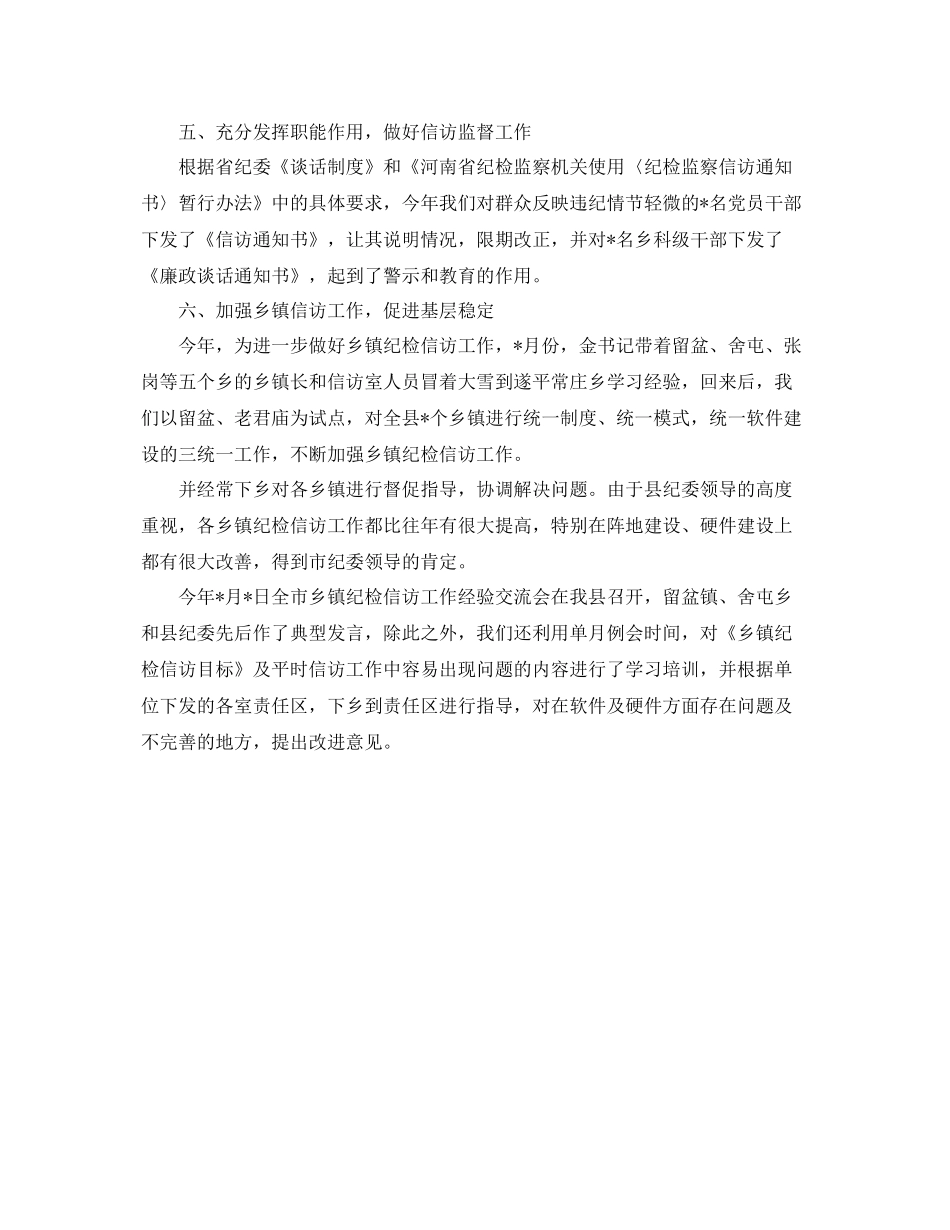 五、充分发挥职能作用，做好信访监督工作

根据省纪委《谈话制度》和《河南省纪检监察机关使用〈纪检监察信访通知书〉暂行办法》中的具体要求，今年我们对群众反映违纪情节轻微的*名党员干部下发了《信访通知书》，让其说明情况，限期改正，并对*名乡科级干部下发了《廉政谈话通知书》，起到了警示和教育的作用。

六、加强乡镇信访工作，促进基层稳定

今年，为进一步做好乡镇纪检信访工作，*月份，金书记带着留盆、舍屯、张岗等五个乡的乡镇长和信访室人员冒着大雪到遂平常庄乡学习经验，回来后，我们以留盆、老君庙为试点，对全县*个乡镇进行统一制度、统一模式，统一软件建设的三统一工作，不断加强乡镇纪检信访工作。

并经常下乡对各乡镇进行督促指导，协调解决问题。由于县纪委领导的高度重视，各乡镇纪检信访工作都比往年有很大提高，特别在阵地建设、硬件建设上都有很大改善，得到市纪委领导的肯定。

今年*月*日全市乡镇纪检信访工作经验交流会在我县召开，留盆镇、舍屯乡和县纪委先后作了典型发言，除此之外，我们还利用单月例会时间，对《乡镇纪检信访目标》及平时信访工作中容易出现问题的内容进行了学习培训，并根据单位下发的各室责任区，下乡到责任区进行指导，对在软件及硬件方面存在问题及不完善的地方，提出改进意见。